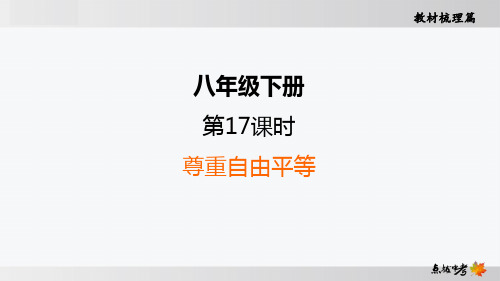 教材梳理篇

八年级下册

第17课时

尊重自由平等

点拨中考